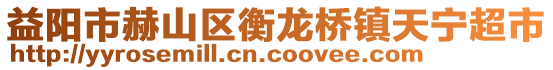 益阳市赫山区衡龙桥镇天宁超市
http://yyrosemill.cn.coovee.com